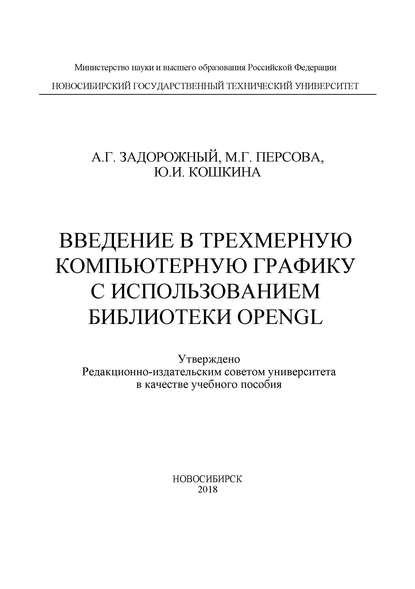 Министерство науки и высшего образования Российской Федерации
НОВОСИБИРСКИЙ ГОСУДАРСТВЕННЫЙ ТЕХНИЧЕСКИЙ УНИВЕРСИТЕТ

А.Г. ЗАДОРОЖНЫЙ, М.Г. ПЕРСОВА,
Ю.И. КОШКИНА

ВВЕДЕНИЕ В ТРЕХМЕРНУЮ КОМПЬЮТЕРНУЮ ГРАФИКУ С ИСПОЛЬЗОВАНИЕМ БИБЛИОТЕКИ OPENGL

Утверждено
Редакционно-издательским советом университета
в качестве учебного пособия

НОВОСИБИРСК
2018